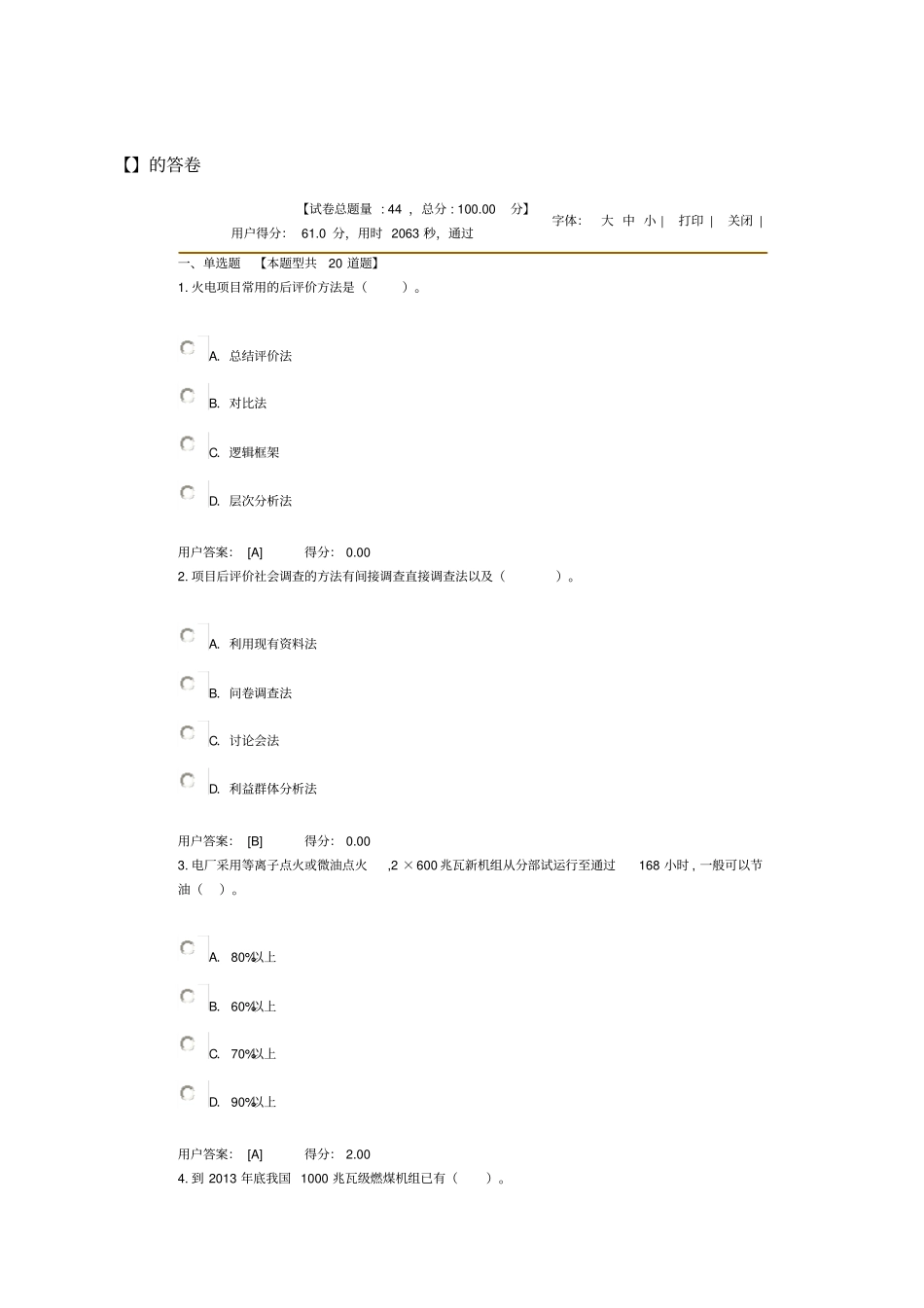 【】的答卷

【试卷总题量 : 44 , 总分 : 100.00 分】
用户得分: 61.0 分, 用时 2063 秒, 通过

字体: 大 中 小 | 打印 | 关闭 |

一、单选题 【本题型共 20 道题】

1. 火电项目常用的后评价方法是（ ）。

A. 总结评价法

B. 对比法

C. 逻辑框架

D. 层次分析法

用户答案: [A] 得分: 0.00

2. 项目后评价社会调查的方法有间接调查直接调查法以及（ ）。

A. 利用现有资料法

B. 问卷调查法

C. 讨论会法

D. 利益群体分析法

用户答案: [B] 得分: 0.00

3. 电厂采用等离子点火或微油点火 ,2 × 600 兆瓦新机组从分部试运行至通过 168 小时 , 一般可以节油（ ）。

A. 80%以上

B. 60%以上

C. 70%以上

D. 90%以上

用户答案: [A] 得分: 2.00

4. 到 2013 年底我国 1000 兆瓦级燃煤机组已有（ ）。